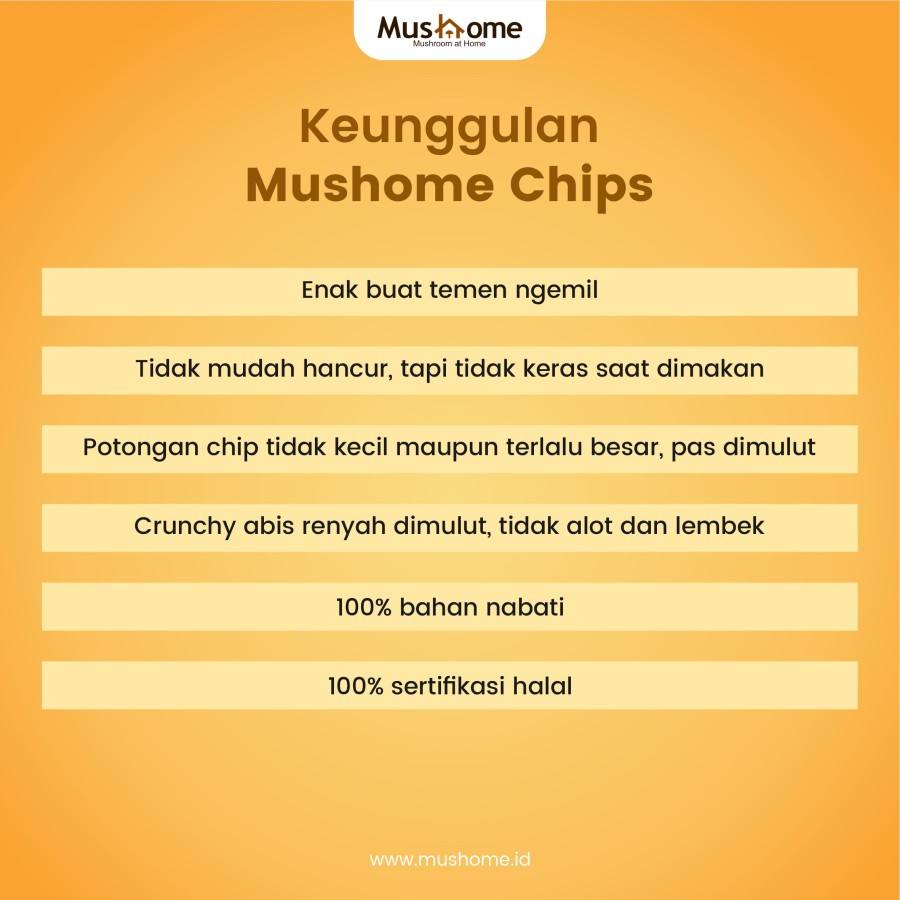 Mushome
Mushroom at Home

Keunggulan
Mushome Chips

Enak buat temen ngemil

Tidak mudah hancur, tapi tidak keras saat dimakan

Potongan chip tidak kecil maupun terlalu besar, pas dimulut

Crunchy abis renyah dimulut, tidak alot dan lembek

100% bahan nabati

100% sertifikasi halal

www.mushome.id